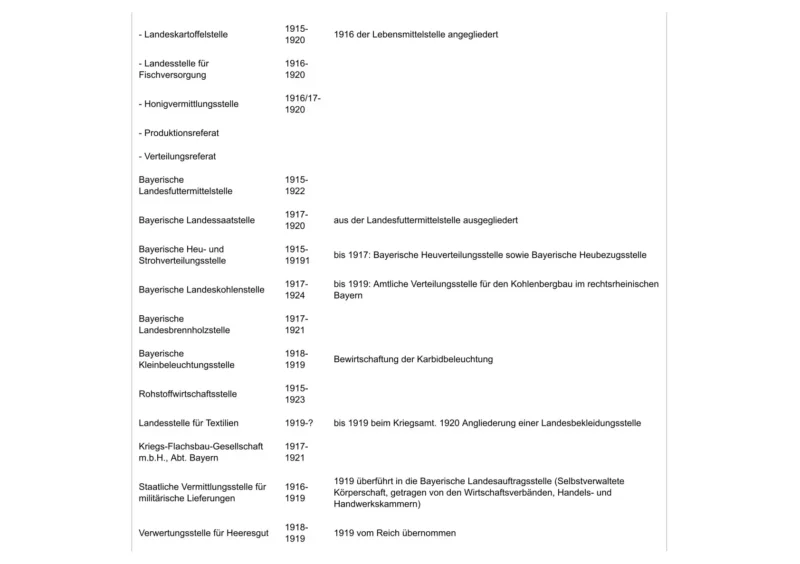 | | | |
|---|---|---|
| - Landeskartoffelstelle | 1915-1920 | 1916 der Lebensmittelstelle angegliedert |
| - Landesstelle für Fischversorgung | 1916-1920 | |
| - Honigvermittlungsstelle | 1916/17-1920 | |
| - Produktionsreferat | | |
| - Verteilungsreferat | | |
| Bayerische Landesfuttermittelstelle | 1915-1922 | |
| Bayerische Landessaatstelle | 1917-1920 | aus der Landesfuttermittelstelle ausgegliedert |
| Bayerische Heu- und Strohverteilungsstelle | 1915-19191 | bis 1917: Bayerische Heuverteilungsstelle sowie Bayerische Heubezugsstelle |
| Bayerische Landeskohlenstelle | 1917-1924 | bis 1919: Amtliche Verteilungsstelle für den Kohlenbergbau im rechtsrheinischen Bayern |
| Bayerische Landesbrennholzstelle | 1917-1921 | |
| Bayerische Kleinbeleuchtungsstelle | 1918-1919 | Bewirtschaftung der Karbidbeleuchtung |
| Rohstoffwirtschaftsstelle | 1915-1923 | |
| Landesstelle für Textilien | 1919-? | bis 1919 beim Kriegsamt. 1920 Angliederung einer Landesbekleidungsstelle |
| Kriegs-Flachsbau-Gesellschaft m.b.H., Abt. Bayern | 1917-1921 | |
| Staatliche Vermittlungsstelle für militärische Lieferungen | 1916-1919 | 1919 überführt in die Bayerische Landesauftragsstelle (Selbstverwaltete Körperschaft, getragen von den Wirtschaftsverbänden, Handels- und Handwerkskammern) |
| Verwertungsstelle für Heeresgut | 1918-1919 | 1919 vom Reich übernommen |